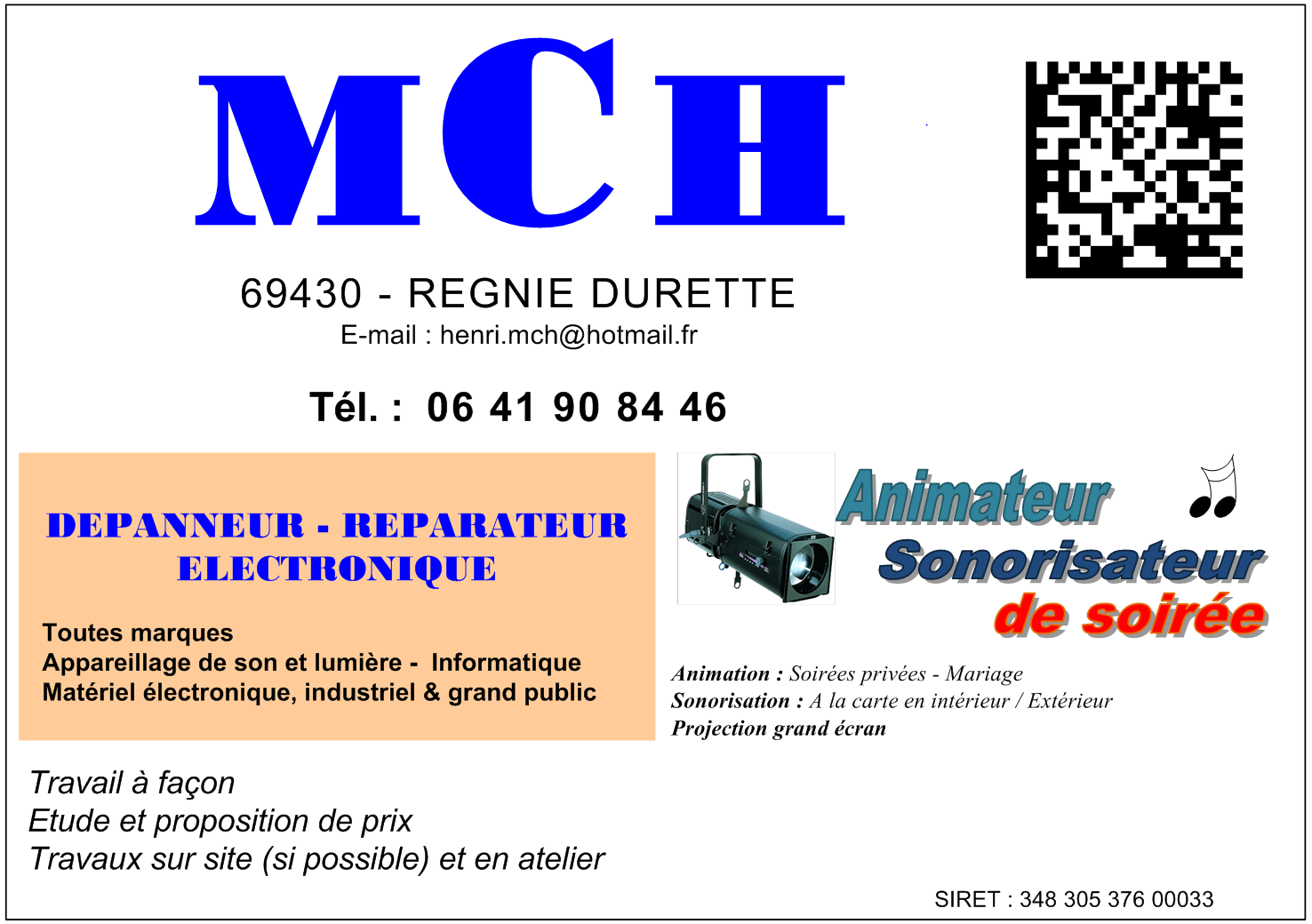 MCH

69430 - REGNIE DURETTE
E-mail : henri.mch@hotmail.fr

Tél. : 06 41 90 84 46

DEPANNEUR - REPARATEUR
ELECTRONIQUE

Toutes marques
Appareillage de son et lumière - Informatique
Matériel électronique, industriel & grand public

Animateur
Sonorisateur
de soirée

Animation : Soirées privées - Mariage
Sonorisation : A la carte en intérieur / Extérieur
Projection grand écran

Travail à façon
Etude et proposition de prix
Travaux sur site (si possible) et en atelier

SIRET : 348 305 376 00033